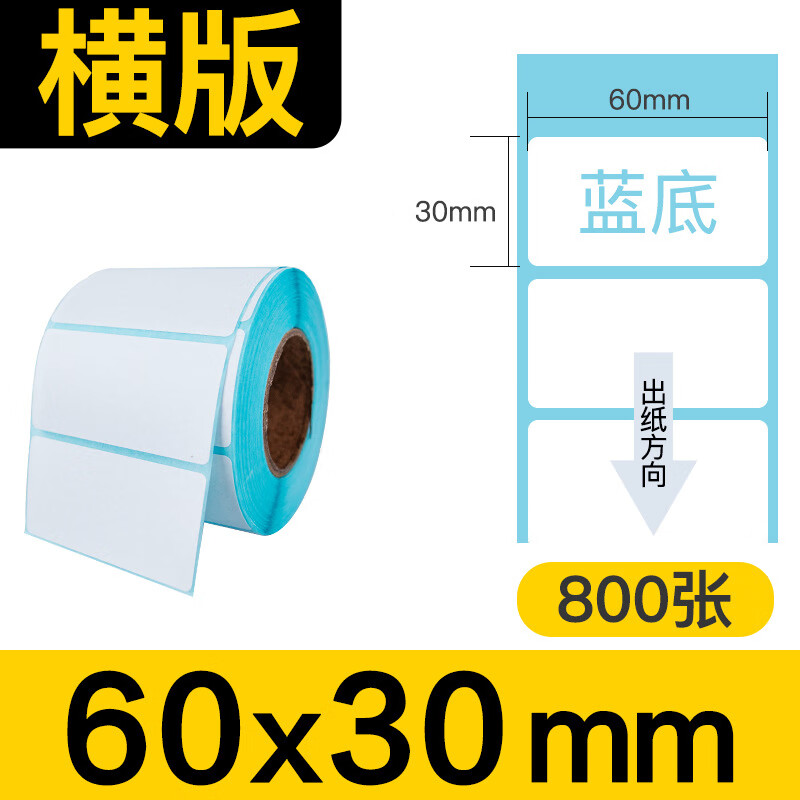 横版

60mm

30mm

蓝底

出纸方向

800张

60x30mm